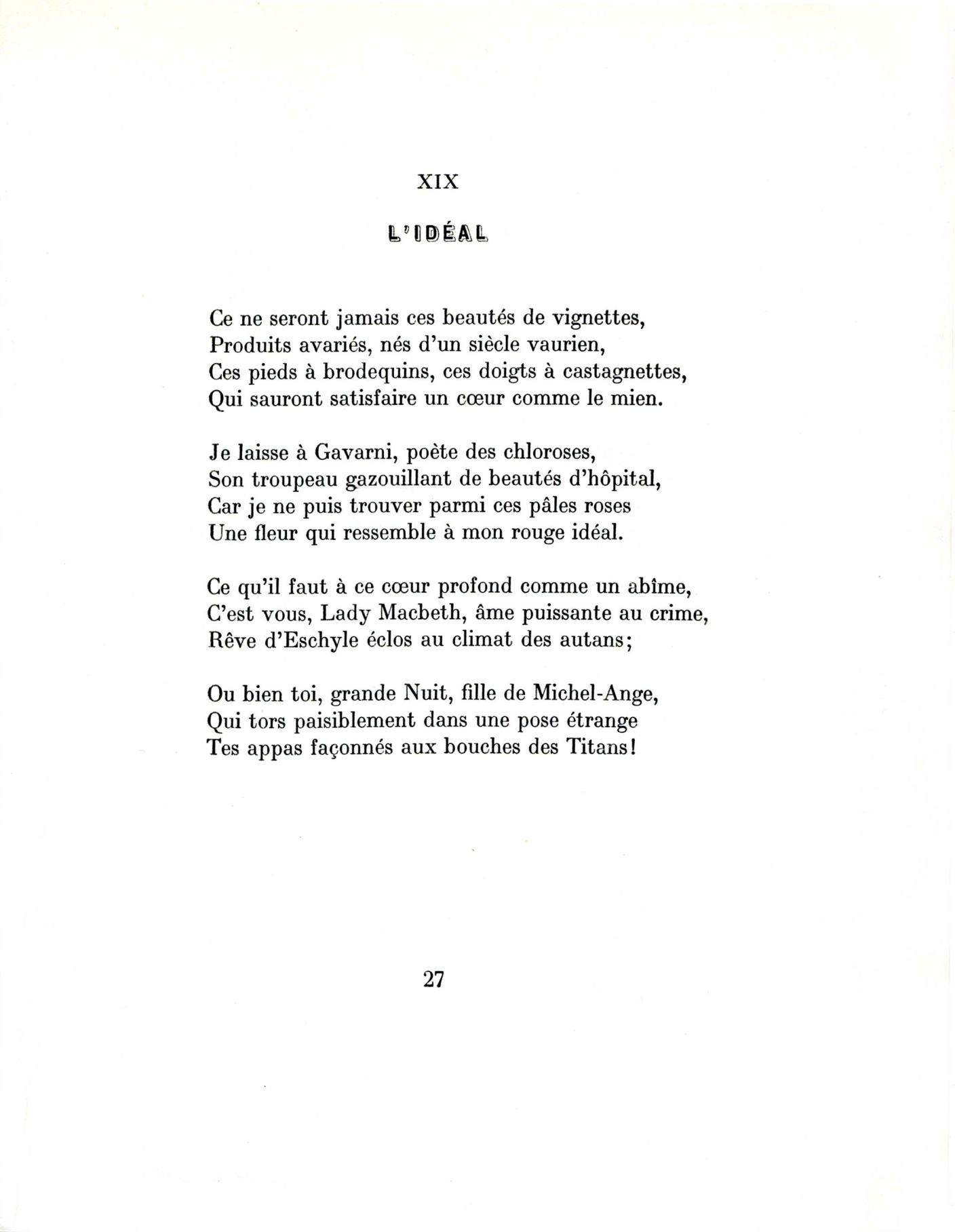 XIX

L'IDÉAL

Ce ne seront jamais ces beautés de vignettes,
Produits avariés, nés d'un siècle vaurien,
Ces pieds à brodequins, ces doigts à castagnettes,
Qui sauront satisfaire un cœur comme le mien.

Je laisse à Gavarni, poète des chloroses,
Son troupeau gazouillant de beautés d'hôpital,
Car je ne puis trouver parmi ces pâles roses
Une fleur qui ressemble à mon rouge idéal.

Ce qu'il faut à ce cœur profond comme un abîme,
C'est vous, Lady Macbeth, âme puissante au crime,
Rêve d'Eschyle éclos au climat des autans;

Ou bien toi, grande Nuit, fille de Michel-Ange,
Qui tors paisiblement dans une pose étrange
Tes appas façonnés aux bouches des Titans!

27